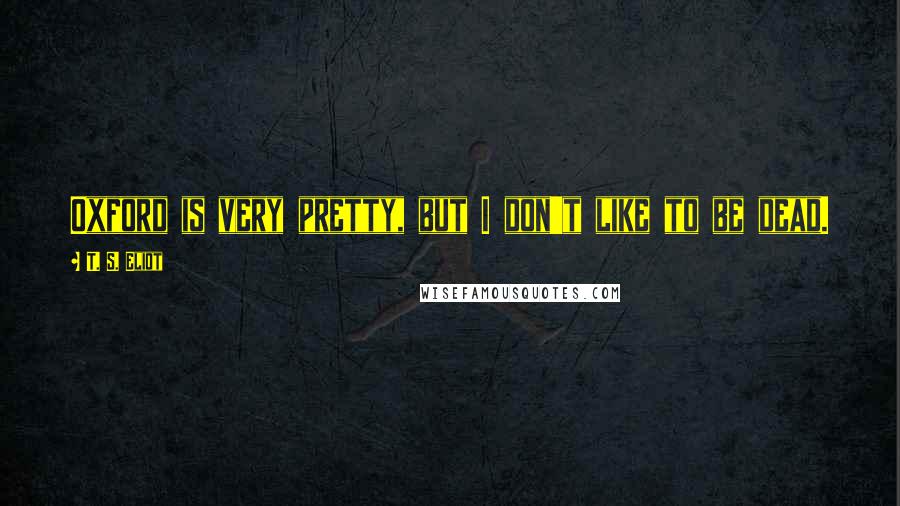 OXFORD IS VERY PRETTY, BUT I DON'T LIKE TO BE DEAD.

- T. S. ELIOT

WISEFAMOUSQUOTES.COM